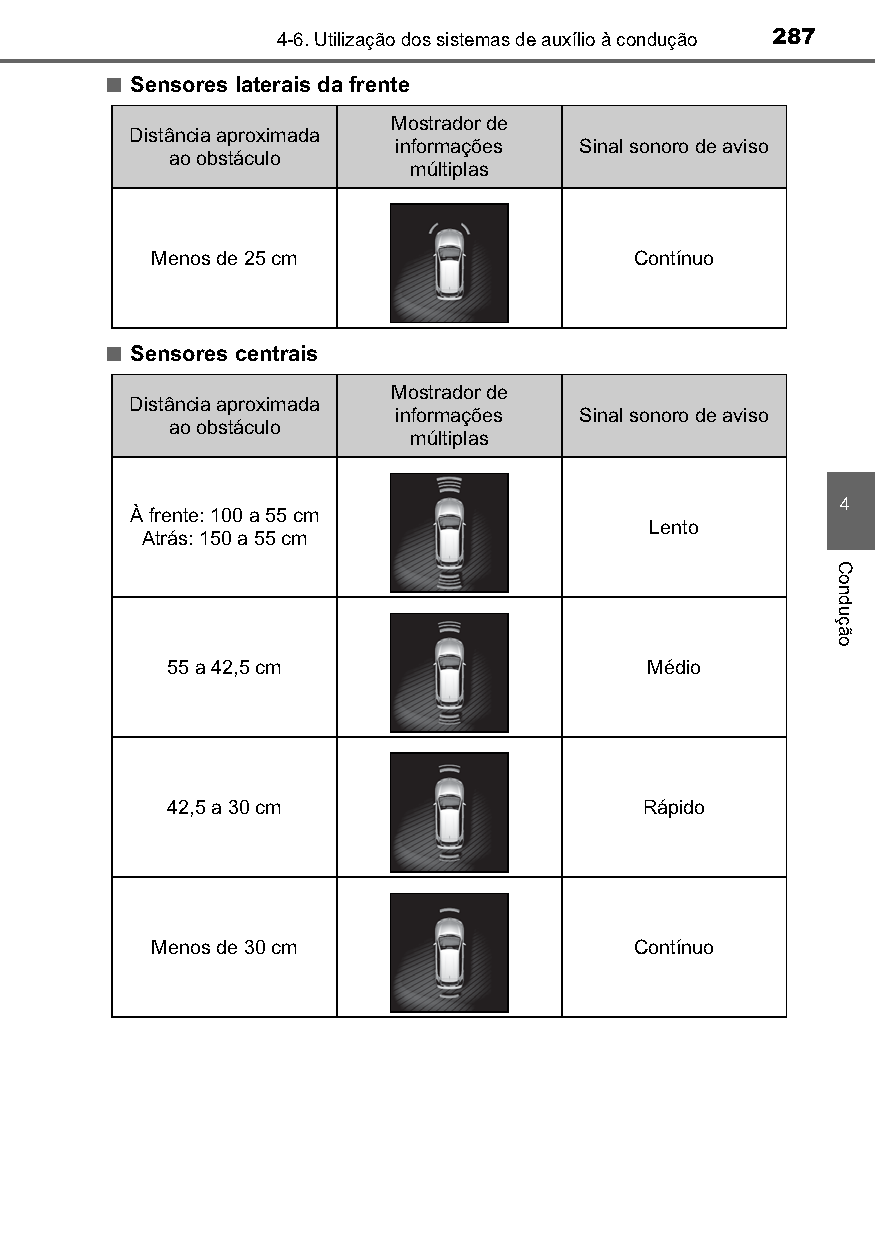 4-6. Utilização dos sistemas de auxílio à condução 287

■ Sensores laterais da frente

| Distância aproximada ao obstáculo | Mostrador de informações múltiplas | Sinal sonoro de aviso |
|---|---|---|
| Menos de 25 cm | | Contínuo |

■ Sensores centrais

| Distância aproximada ao obstáculo | Mostrador de informações múltiplas | Sinal sonoro de aviso |
|---|---|---|
| À frente: 100 a 55 cm Atrás: 150 a 55 cm | | Lento |
| 55 a 42,5 cm | | Médio |
| 42,5 a 30 cm | | Rápido |
| Menos de 30 cm | | Contínuo |

4

Condução